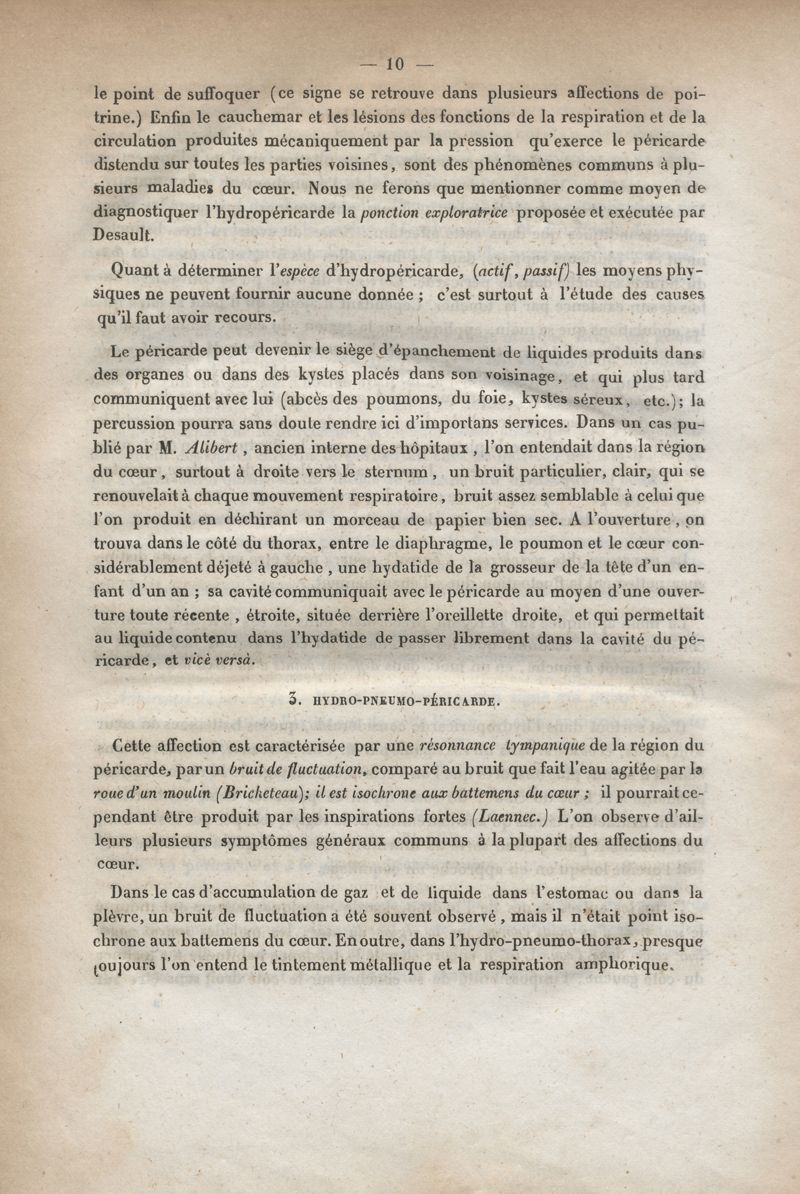 — 10 —

le point de suffoquer (ce signe se retrouve dans plusieurs affections de poitrine.) Enfin le cauchemar et les lésions des fonctions de la respiration et de la circulation produites mécaniquement par la pression qu'exerce le péricarde distendu sur toutes les parties voisines, sont des phénomènes communs à plusieurs maladies du cœur. Nous ne ferons que mentionner comme moyen de diagnostiquer l'hydropéricarde la ponction exploratrice proposée et exécutée par Desault.

Quant à déterminer l'espèce d'hydropéricarde, (actif, passif) les moyens physiques ne peuvent fournir aucune donnée ; c'est surtout à l'étude des causes qu'il faut avoir recours.

Le péricarde peut devenir le siège d'épanchement de liquides produits dans des organes ou dans des kystes placés dans son voisinage, et qui plus tard communiquent avec lui (abcès des poumons, du foie, kystes séreux, etc.); la percussion pourra sans doute rendre ici d'importans services. Dans un cas publié par M. Alibert, ancien interne des hôpitaux, l'on entendait dans la région du cœur, surtout à droite vers le sternum, un bruit particulier, clair, qui se renouvelait à chaque mouvement respiratoire, bruit assez semblable à celui que l'on produit en déchirant un morceau de papier bien sec. A l'ouverture, on trouva dans le côté du thorax, entre le diaphragme, le poumon et le cœur considérablement déjeté à gauche, une hydatide de la grosseur de la tête d'un enfant d'un an ; sa cavité communiquait avec le péricarde au moyen d'une ouverture toute récente, étroite, située derrière l'oreillette droite, et qui permettait au liquide contenu dans l'hydatide de passer librement dans la cavité du péricarde, et vicè versà.

3. HYDRO-PNEUMO-PÉRICARDE.

Cette affection est caractérisée par une résonnance tympanique de la région du péricarde, par un bruit de fluctuation, comparé au bruit que fait l'eau agitée par la roue d'un moulin (Bricheteau); il est isochrone aux battemens du cœur ; il pourrait cependant être produit par les inspirations fortes (Laennec.) L'on observe d'ailleurs plusieurs symptômes généraux communs à la plupart des affections du cœur.

Dans le cas d'accumulation de gaz et de liquide dans l'estomac ou dans la plèvre, un bruit de fluctuation a été souvent observé, mais il n'était point isochrone aux battemens du cœur. En outre, dans l'hydro-pneumo-thorax, presque toujours l'on entend le tintement métallique et la respiration amphorique.